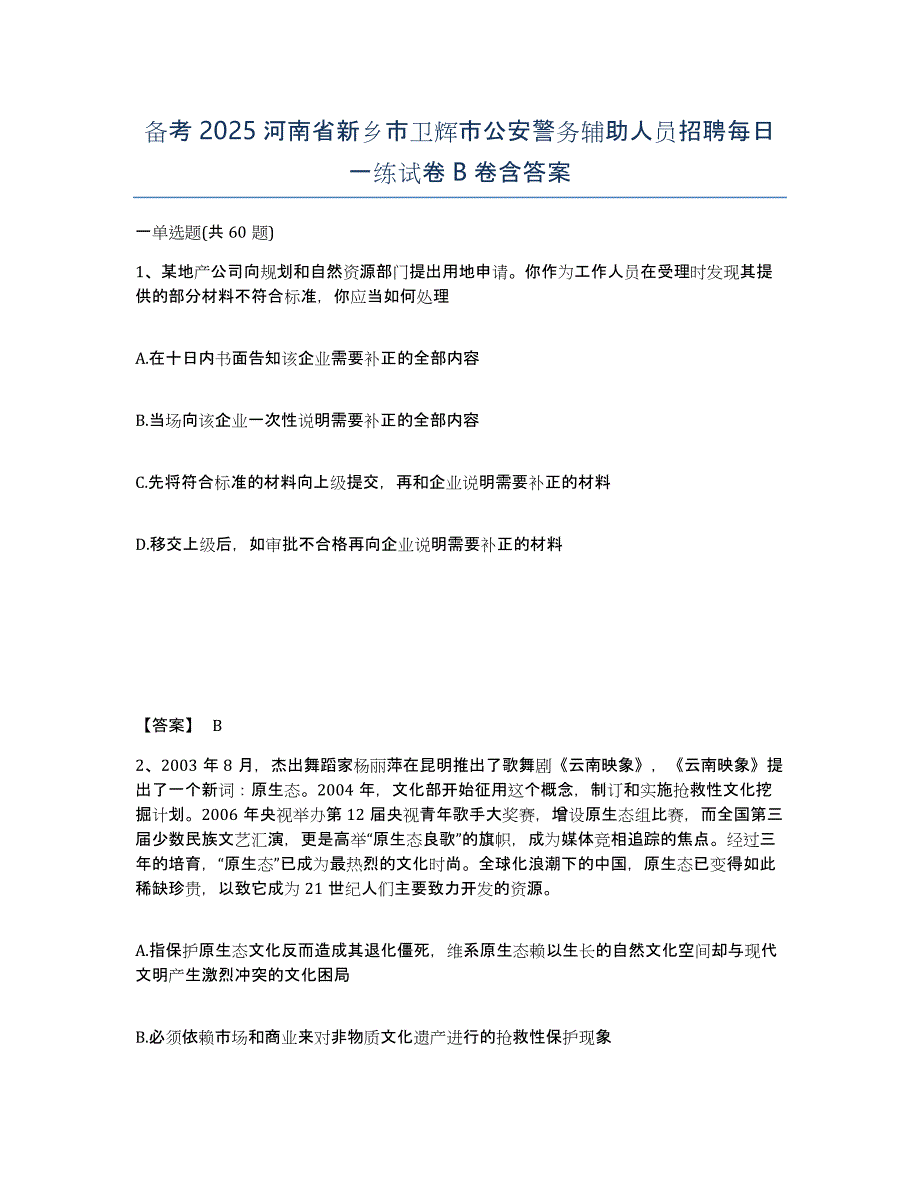 备考 2025 河南省新乡市卫辉市公安警务辅助人员招聘每日一练试卷 B 卷含答案

一单选题(共 60 题)

1、某地产公司向规划和自然资源部门提出用地申请。你作为工作人员在受理时发现其提供的部分材料不符合标准，你应当如何处理

A.在十日内书面告知该企业需要补正的全部内容

B.当场向该企业一次性说明需要补正的全部内容

C.先将符合标准的材料向上级提交，再和企业说明需要补正的材料

D.移交上级后，如审批不合格再向企业说明需要补正的材料

【答案】 B

2、2003 年 8 月，杰出舞蹈家杨丽萍在昆明推出了歌舞剧《云南映象》，《云南映象》提出了一个新词：原生态。2004 年，文化部开始征用这个概念，制订和实施抢救性文化挖掘计划。2006 年央视举办第 12 届央视青年歌手大奖赛，增设原生态组比赛，而全国第三届少数民族文艺汇演，更是高举“原生态良歌”的旗帜，成为媒体竞相追踪的焦点。经过三年的培育，“原生态”已成为最热烈的文化时尚。全球化浪潮下的中国，原生态已变得如此稀缺珍贵，以致它成为 21 世纪人们主要致力开发的资源。

A.指保护原生态文化反而造成其退化僵死，维系原生态赖以生长的自然文化空间却与现代文明产生激烈冲突的文化困局

B.必须依赖市场和商业来对非物质文化遗产进行的抢救性保护现象